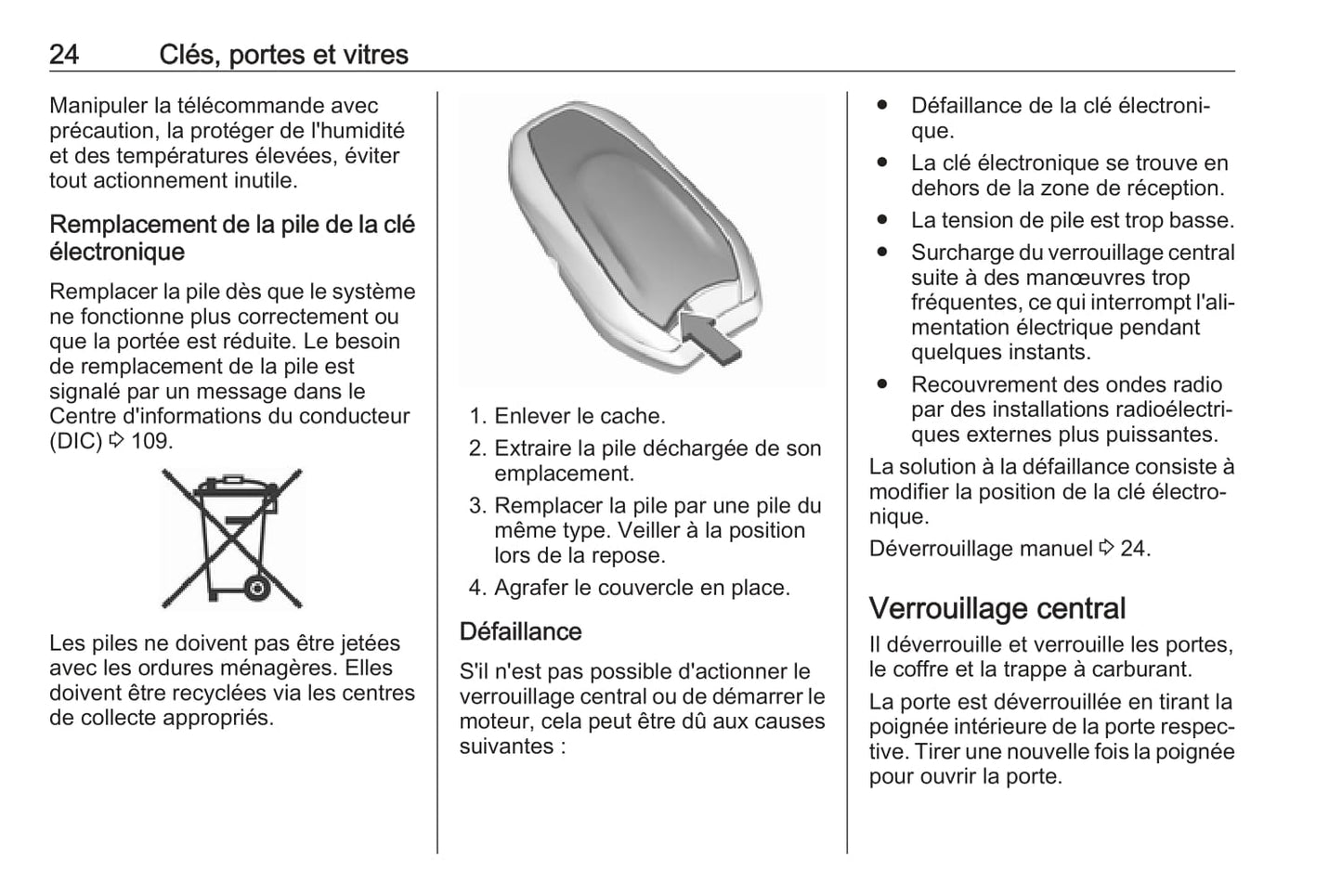 24 Clés, portes et vitres

Manipuler la télécommande avec précaution, la protéger de l'humidité et des températures élevées, éviter tout actionnement inutile.

Remplacement de la pile de la clé électronique

Remplacer la pile dès que le système ne fonctionne plus correctement ou que la portée est réduite. Le besoin de remplacement de la pile est signalé par un message dans le Centre d'informations du conducteur (DIC) ⇨ 109.

Les piles ne doivent pas être jetées avec les ordures ménagères. Elles doivent être recyclées via les centres de collecte appropriés.

1. Enlever le cache.
2. Extraire la pile déchargée de son emplacement.
3. Remplacer la pile par une pile du même type. Veiller à la position lors de la repose.
4. Agrafer le couvercle en place.

Défaillance

S'il n'est pas possible d'actionner le verrouillage central ou de démarrer le moteur, cela peut être dû aux causes suivantes :

● Défaillance de la clé électronique.
● La clé électronique se trouve en dehors de la zone de réception.
● La tension de pile est trop basse.
● Surcharge du verrouillage central suite à des manœuvres trop fréquentes, ce qui interrompt l'alimentation électrique pendant quelques instants.
● Recouvrement des ondes radio par des installations radioélectriques externes plus puissantes.

La solution à la défaillance consiste à modifier la position de la clé électronique.

Déverrouillage manuel ⇨ 24.

Verrouillage central

Il déverrouille et verrouille les portes, le coffre et la trappe à carburant.

La porte est déverrouillée en tirant la poignée intérieure de la porte respective. Tirer une nouvelle fois la poignée pour ouvrir la porte.